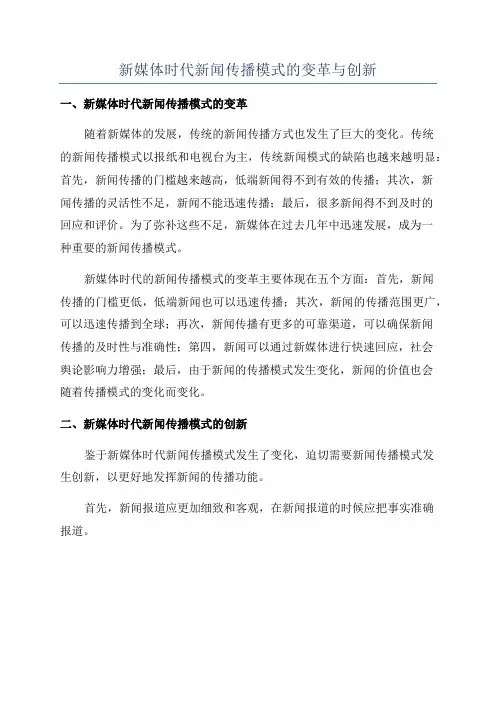 新媒体时代新闻传播模式的变革与创新

一、新媒体时代新闻传播模式的变革

随着新媒体的发展，传统的新闻传播方式也发生了巨大的变化。传统的新闻传播模式以报纸和电视台为主，传统新闻模式的缺陷也越来越明显：首先，新闻传播的门槛越来越高，低端新闻得不到有效的传播；其次，新闻传播的灵活性不足，新闻不能迅速传播；最后，很多新闻得不到及时的回应和评价。为了弥补这些不足，新媒体在过去几年中迅速发展，成为一种重要的新闻传播模式。

新媒体时代的新闻传播模式的变革主要体现在五个方面：首先，新闻传播的门槛更低，低端新闻也可以迅速传播；其次，新闻的传播范围更广，可以迅速传播到全球；再次，新闻传播有更多的可靠渠道，可以确保新闻传播的及时性与准确性；第四，新闻可以通过新媒体进行快速回应，社会舆论影响力增强；最后，由于新闻的传播模式发生变化，新闻的价值也会随着传播模式的变化而变化。

二、新媒体时代新闻传播模式的创新

鉴于新媒体时代新闻传播模式发生了变化，迫切需要新闻传播模式发生创新，以更好地发挥新闻的传播功能。

首先，新闻报道应更加细致和客观，在新闻报道的时候应把事实准确报道。